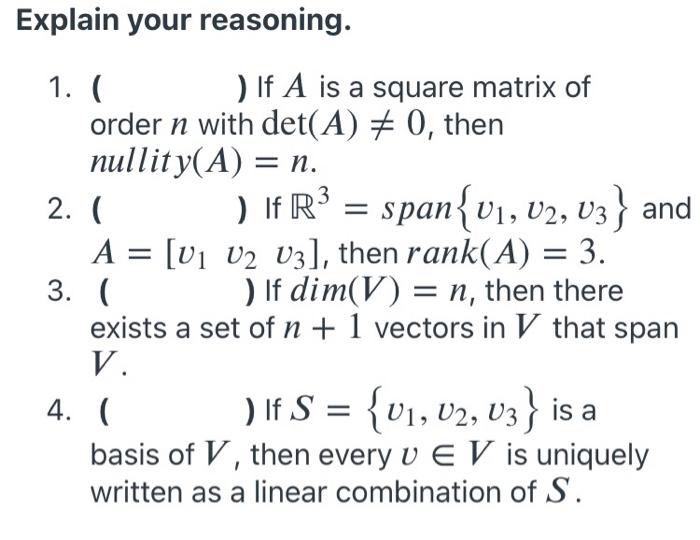 Explain your reasoning.

1. ( ) If $A$ is a square matrix of order $n$ with $\det(A) \neq 0$, then $nullity(A) = n$.
2. ( ) If $\mathbb{R}^3 = span\{v_1, v_2, v_3\}$ and $A = [v_1 \ v_2 \ v_3]$, then $rank(A) = 3$.
3. ( ) If $dim(V) = n$, then there exists a set of $n + 1$ vectors in $V$ that span $V$.
4. ( ) If $S = \{v_1, v_2, v_3\}$ is a basis of $V$, then every $v \in V$ is uniquely written as a linear combination of $S$.